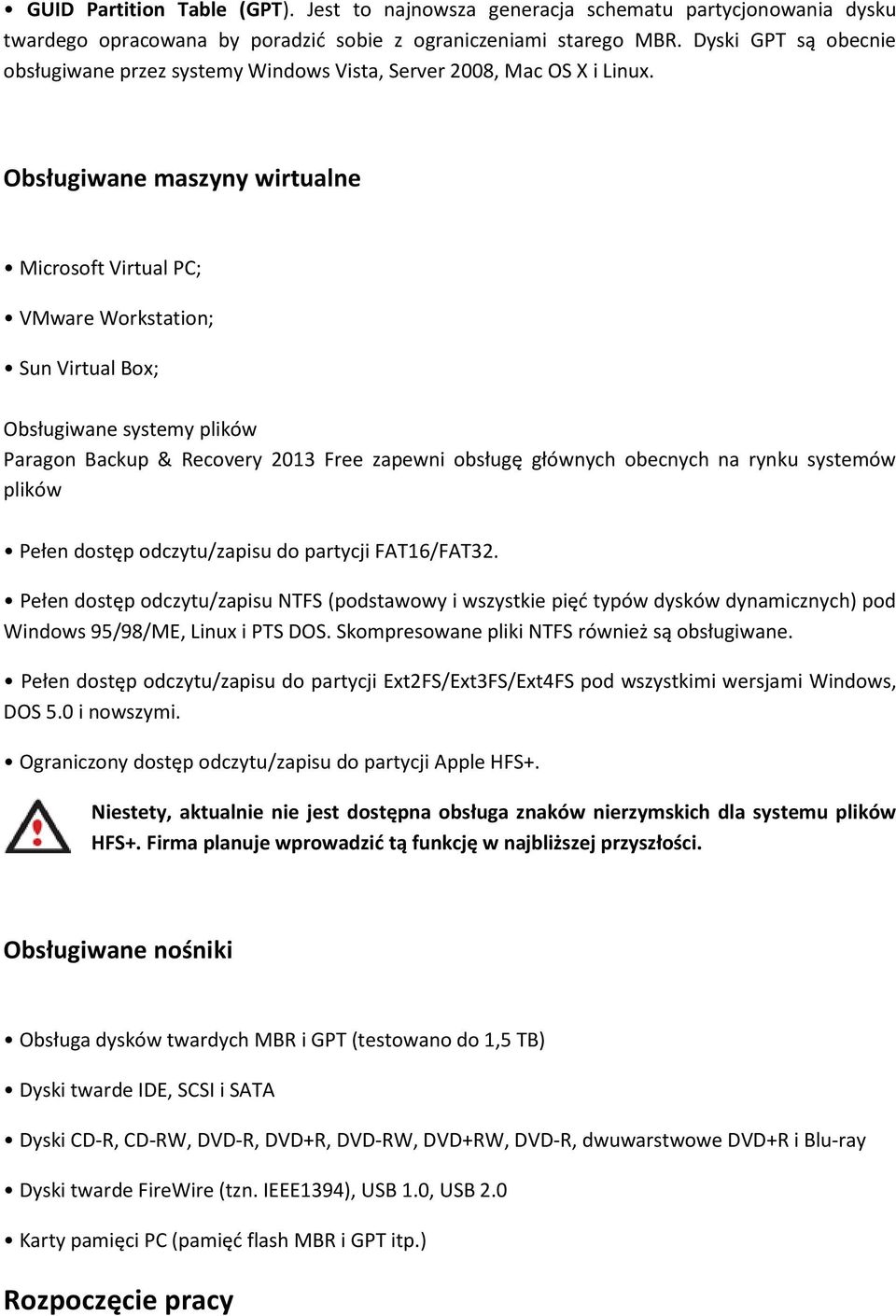 • GUID Partition Table (GPT). Jest to najnowsza generacja schematu partycjonowania dysku twardego opracowana by poradzić sobie z ograniczeniami starego MBR. Dyski GPT są obecnie obsługiwane przez systemy Windows Vista, Server 2008, Mac OS X i Linux.

Obsługiwane maszyny wirtualne

• Microsoft Virtual PC;

• VMware Workstation;

• Sun Virtual Box;

Obsługiwane systemy plików
Paragon Backup & Recovery 2013 Free zapewni obsługę głównych obecnych na rynku systemów plików

• Pełen dostęp odczytu/zapisu do partycji FAT16/FAT32.

• Pełen dostęp odczytu/zapisu NTFS (podstawowy i wszystkie pięć typów dysków dynamicznych) pod Windows 95/98/ME, Linux i PTS DOS. Skompresowane pliki NTFS również są obsługiwane.

• Pełen dostęp odczytu/zapisu do partycji Ext2FS/Ext3FS/Ext4FS pod wszystkimi wersjami Windows, DOS 5.0 i nowszymi.

• Ograniczony dostęp odczytu/zapisu do partycji Apple HFS+.

Niestety, aktualnie nie jest dostępna obsługa znaków nierzymskich dla systemu plików HFS+. Firma planuje wprowadzić tą funkcję w najbliższej przyszłości.

Obsługiwane nośniki

• Obsługa dysków twardych MBR i GPT (testowano do 1,5 TB)

• Dyski twarde IDE, SCSI i SATA

• Dyski CD-R, CD-RW, DVD-R, DVD+R, DVD-RW, DVD+RW, DVD-R, dwuwarstwowe DVD+R i Blu-ray

• Dyski twarde FireWire (tzn. IEEE1394), USB 1.0, USB 2.0

• Karty pamięci PC (pamięć flash MBR i GPT itp.)

Rozpoczęcie pracy